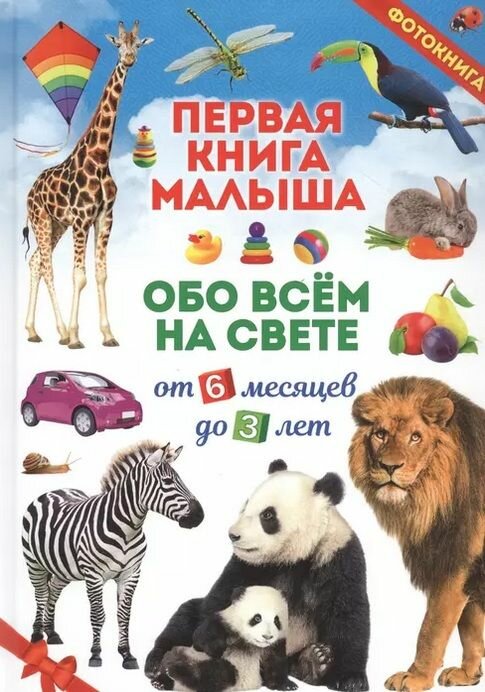 ФОТОКНИГА

ПЕРВАЯ КНИГА МАЛЫША

ОБО ВСЁМ НА СВЕТЕ

от 6 месяцев до 3 лет